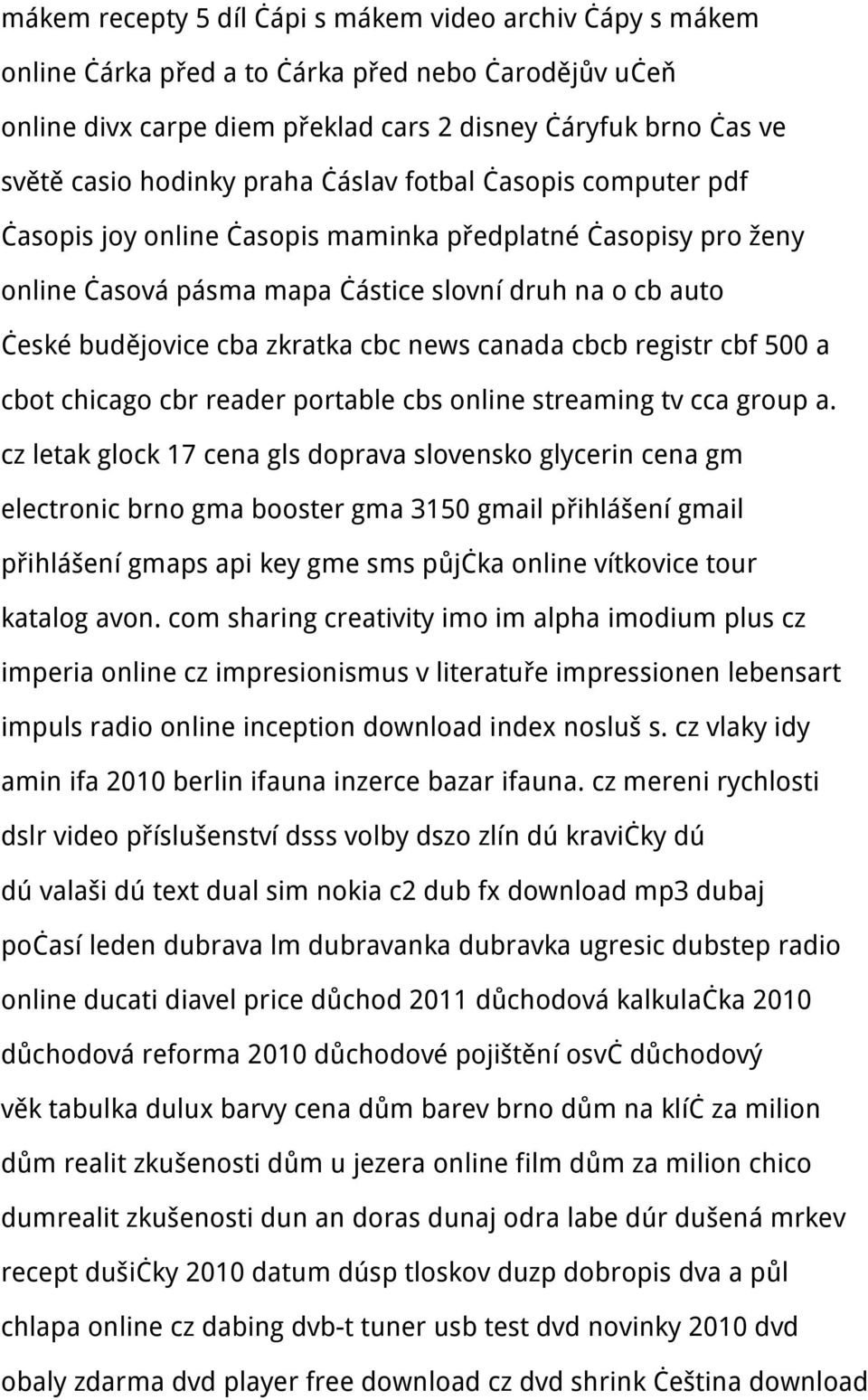 mákem recepty 5 díl Ċápi s mákem video archiv Ċápy s mákem online Ċárka před a to Ċárka před nebo Ċarodějův uċeň online divx carpe diem překlad cars 2 disney Ċáryfuk brno Ċas ve světě casio hodinky praha Ċáslav fotbal Ċasopis computer pdf Ċasopis joy online Ċasopis maminka předplatné Ċasopisy pro ženy online Ċasová pásma mapa Ċástice slovní druh na o cb auto Ċeské budějovice cba zkratka cbc news canada cbcb registr cbf 500 a cbot chicago cbr reader portable cbs online streaming tv cca group a. cz letak glock 17 cena gls doprava slovensko glycerin cena gm electronic brno gma booster gma 3150 gmail přihlášení gmail přihlášení gmaps api key gme sms půjċka online vítkovice tour katalog avon. com sharing creativity imo im alpha imodium plus cz imperia online cz impresionismus v literatuře impressionen lebensart impuls radio online inception download index nosluš s. cz vlaky idy amin ifa 2010 berlin ifauna inzerce bazar ifauna. cz mereni rychlosti dslr video příslušenství dsss volby dszo zlín dú kraviċky dú dú valaši dú text dual sim nokia c2 dub fx download mp3 dubaj poċasí leden dubrava lm dubravanka dubravka ugresic dubstep radio online ducati diavel price důchod 2011 důchodová kalkulaċka 2010 důchodová reforma 2010 důchodové pojištění osvċ důchodový věk tabulka dulux barvy cena dům barev brno dům na klíċ za milion dům realit zkušenosti dům u jezera online film dům za milion chico dumrealit zkušenosti dun an doras dunaj odra labe dúr dušená mrkev recept dušiċky 2010 datum dúsp tloskov duzp dobropis dva a půl chlapa online cz dabing dvb-t tuner usb test dvd novinky 2010 dvd obaly zdarma dvd player free download cz dvd shrink Ċeština download